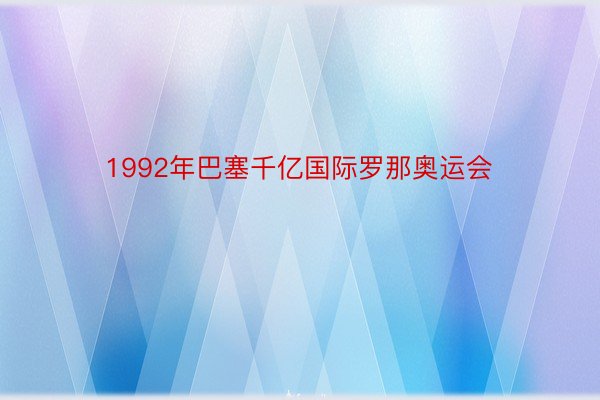 1992年巴塞千亿国际罗那奥运会